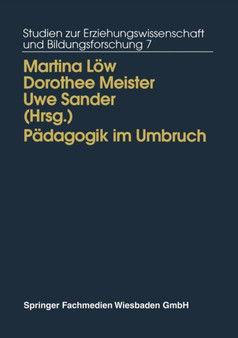 Studien zur Erziehungswissenschaft und Bildungsforschung 7

Martina Löw
Dorothee Meister
Uwe Sander
(Hrsg.)

Pädagogik im Umbruch

Springer Fachmedien Wiesbaden GmbH